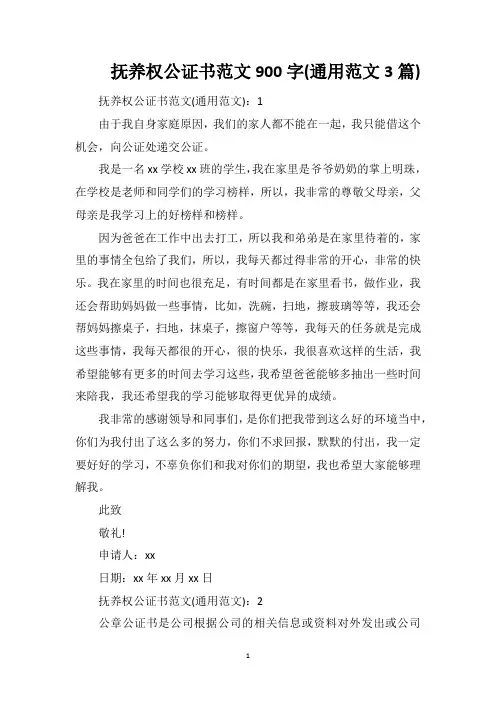 抚养权公证书范文 900 字(通用范文 3 篇)

抚养权公证书范文(通用范文)：1

由于我自身家庭原因，我们的家人都不能在一起，我只能借这个机会，向公证处递交公证。

我是一名 xx 学校 xx 班的学生，我在家里是爷爷奶奶的掌上明珠，在学校是老师和同学们的学习榜样，所以，我非常的尊敬父母亲，父母亲是我学习上的好榜样和榜样。

因为爸爸在工作中出去打工，所以我和弟弟是在家里待着的，家里的事情全包给了我们，所以，我每天都过得非常的开心，非常的快乐。我在家里的时间也很充足，有时间都是在家里看书，做作业，我还会帮助妈妈做一些事情，比如，洗碗，扫地，擦玻璃等等，我还会帮妈妈擦桌子，扫地，抹桌子，擦窗户等等，我每天的任务就是完成这些事情，我每天都很的开心，很的快乐，我很喜欢这样的生活，我希望能够有更多的时间去学习这些，我希望爸爸能够多抽出一些时间来陪我，我还希望我的学习能够取得更优异的成绩。

我非常的感谢领导和同事们，是你们把我带到这么好的环境当中，你们为我付出了这么多的努力，你们不求回报，默默的付出，我一定要好好的学习，不辜负你们和我对你们的期望，我也希望大家能够理解我。

此致

敬礼!

申请人：xx

日期：xx 年 xx 月 xx 日

抚养权公证书范文(通用范文)：2

公章公证书是公司根据公司的相关信息或资料对外发出或公司

1